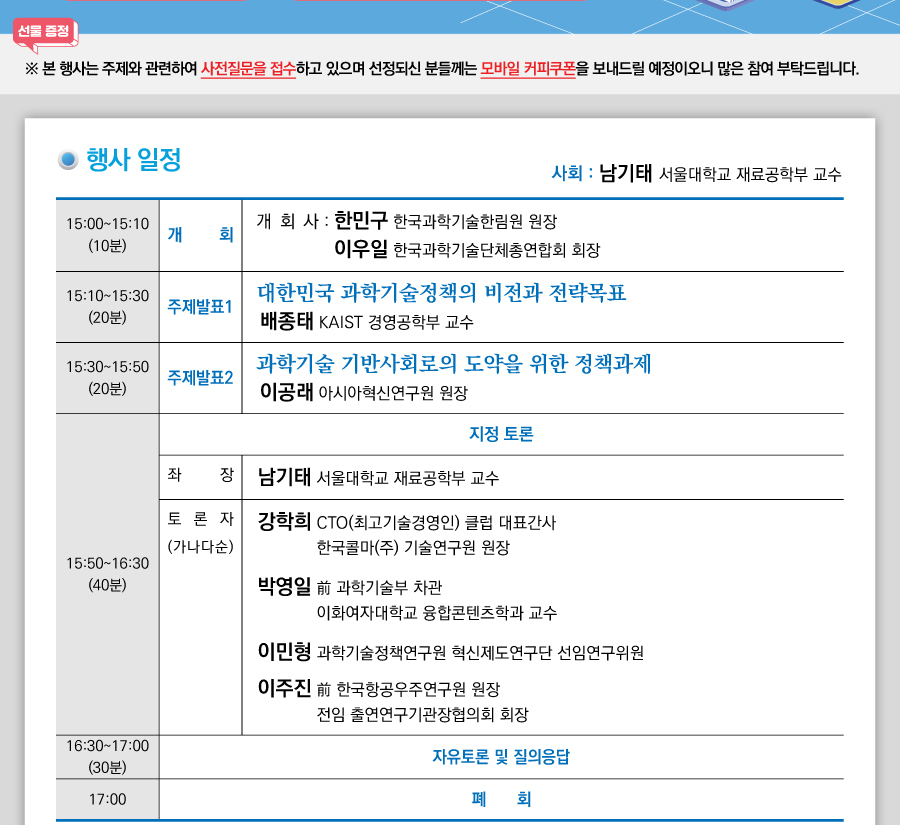 선물 증정
※ 본 행사는 주제와 관련하여 사전질문을 접수하고 있으며 선정되신 분들께는 모바일 커피쿠폰을 보내드릴 예정이오니 많은 참여 부탁드립니다.

행사 일정

사회 : 남기태 서울대학교 재료공학부 교수

| | | |
|---|---|---|
| 15:00~15:10 (10분) | 개 회 | 개 회 사 : 한민구 한국과학기술한림원 원장 이우일 한국과학기술단체총연합회 회장 |
| 15:10~15:30 (20분) | 주제발표1 | 대한민국 과학기술정책의 비전과 전략목표 배종태 KAIST 경영공학부 교수 |
| 15:30~15:50 (20분) | 주제발표2 | 과학기술 기반사회로의 도약을 위한 정책과제 이공래 아시아혁신연구원 원장 |
| 15:50~16:30 (40분) | 지정 토론 | |
| | 좌 장 | 남기태 서울대학교 재료공학부 교수 |
| | 토 론 자 (가나다순) | 강학희 CTO(최고기술경영인) 클럽 대표간사 한국콜마(주) 기술연구원 원장 박영일 前 과학기술부 차관 이화여자대학교 융합콘텐츠학과 교수 이민형 과학기술정책연구원 혁신제도연구단 선임연구위원 이주진 前 한국항공우주연구원 원장 전임 출연연구기관장협의회 회장 |
| 16:30~17:00 (30분) | 자유토론 및 질의응답 | |
| 17:00 | 폐 회 | |